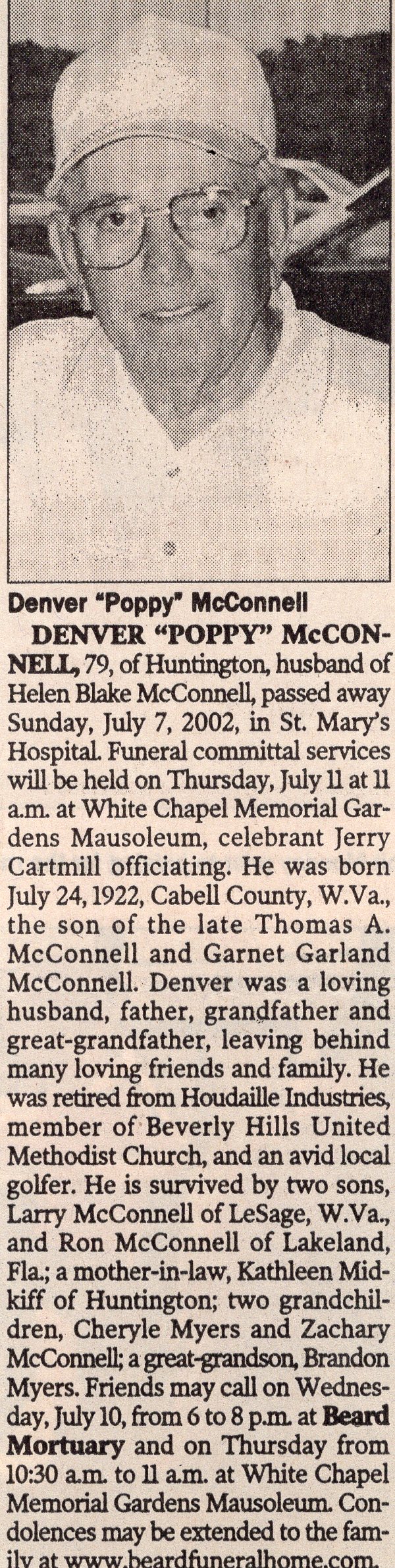 Denver "Poppy" McConnell

DENVER "POPPY" McCONNELL, 79, of Huntington, husband of Helen Blake McConnell, passed away Sunday, July 7, 2002, in St. Mary's Hospital. Funeral committal services will be held on Thursday, July 11 at 11 a.m. at White Chapel Memorial Gardens Mausoleum, celebrant Jerry Cartmill officiating. He was born July 24, 1922, Cabell County, W.Va., the son of the late Thomas A. McConnell and Garnet Garland McConnell. Denver was a loving husband, father, grandfather and great-grandfather, leaving behind many loving friends and family. He was retired from Houdaille Industries, member of Beverly Hills United Methodist Church, and an avid local golfer. He is survived by two sons, Larry McConnell of LeSage, W.Va., and Ron McConnell of Lakeland, Fla.; a mother-in-law, Kathleen Midkiff of Huntington; two grandchildren, Cheryle Myers and Zachary McConnell; a great-grandson, Brandon Myers. Friends may call on Wednesday, July 10, from 6 to 8 p.m. at Beard Mortuary and on Thursday from 10:30 a.m. to 11 a.m. at White Chapel Memorial Gardens Mausoleum. Condolences may be extended to the family at www.beardfuneralhome.com.